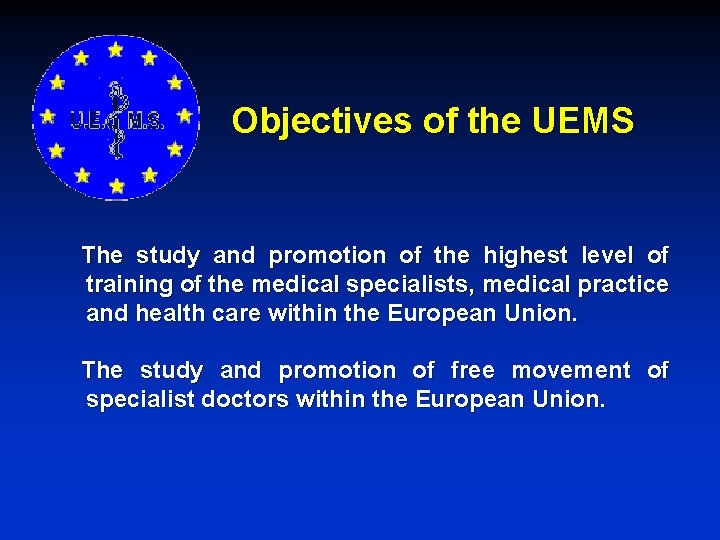 U.E.M.S.

Objectives of the UEMS

The study and promotion of the highest level of training of the medical specialists, medical practice and health care within the European Union.

The study and promotion of free movement of specialist doctors within the European Union.